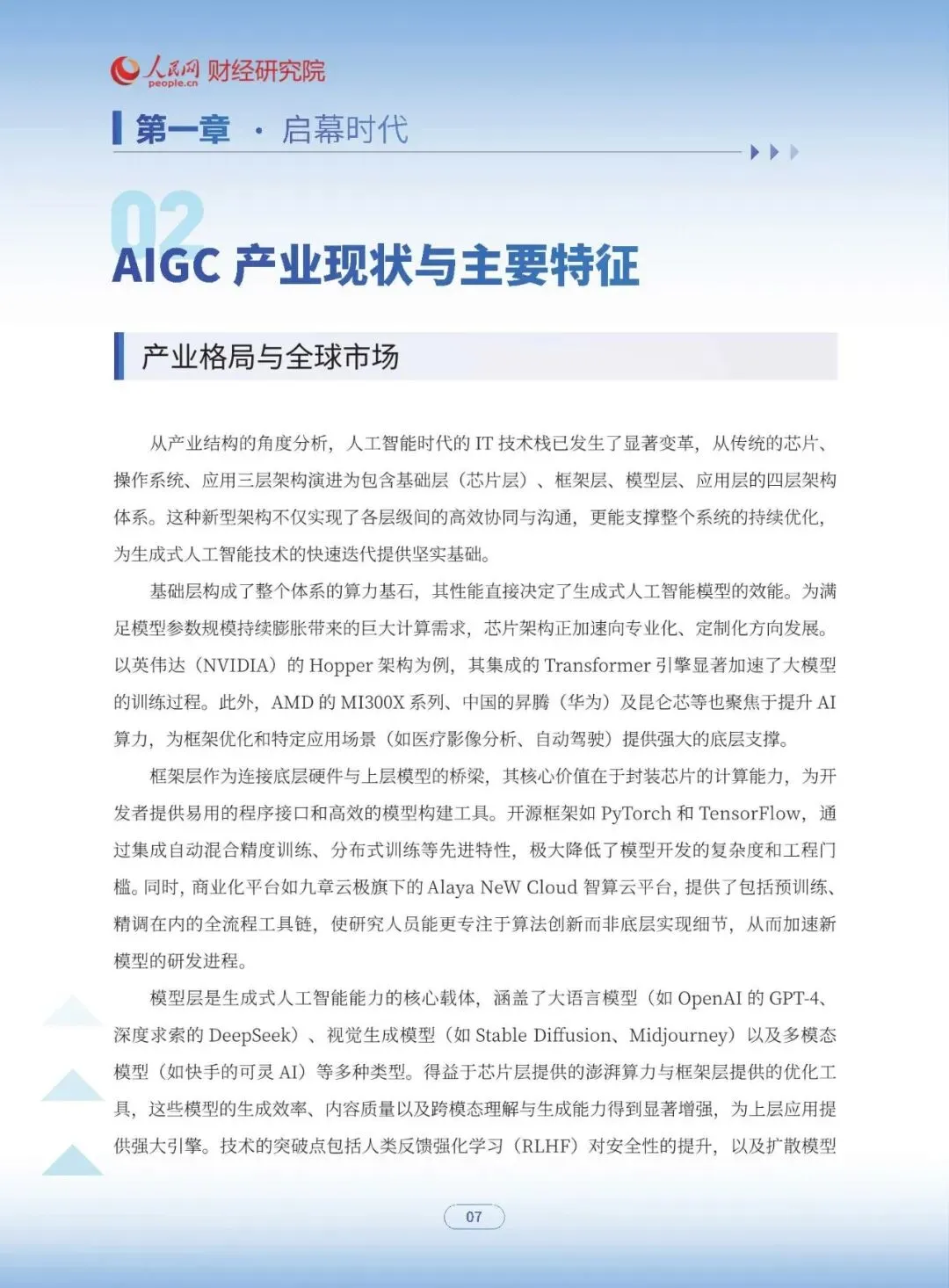 人民网 people.cn 财经研究院

第一章 · 启幕时代

02

AIGC 产业现状与主要特征

产业格局与全球市场

从产业结构的角度分析，人工智能时代的 IT 技术栈已发生了显著变革，从传统的芯片、操作系统、应用三层架构演进为包含基础层（芯片层）、框架层、模型层、应用层的四层架构体系。这种新型架构不仅实现了各层级间的高效协同与沟通，更能支撑整个系统的持续优化，为生成式人工智能技术的快速迭代提供坚实基础。

基础层构成了整个体系的算力基石，其性能直接决定了生成式人工智能模型的效能。为满足模型参数规模持续膨胀带来的巨大计算需求，芯片架构正加速向专业化、定制化方向发展。以英伟达（NVIDIA）的 Hopper 架构为例，其集成的 Transformer 引擎显著加速了大模型的训练过程。此外，AMD 的 MI300X 系列、中国的昇腾（华为）及昆仑芯等也聚焦于提升 AI 算力，为框架优化和特定应用场景（如医疗影像分析、自动驾驶）提供强大的底层支撑。

框架层作为连接底层硬件与上层模型的桥梁，其核心价值在于封装芯片的计算能力，为开发者提供易用的程序接口和高效的模型构建工具。开源框架如 PyTorch 和 TensorFlow，通过集成自动混合精度训练、分布式训练等先进特性，极大降低了模型开发的复杂度和工程门槛。同时，商业化平台如九章云极旗下的 Alaya NeW Cloud 智算云平台，提供了包括预训练、精调在内的全流程工具链，使研究人员能更专注于算法创新而非底层实现细节，从而加速新模型的研发进程。

模型层是生成式人工智能能力的核心载体，涵盖了大语言模型（如 OpenAI 的 GPT-4、深度求索的 DeepSeek）、视觉生成模型（如 Stable Diffusion、Midjourney）以及多模态模型（如快手的可灵 AI）等多种类型。得益于芯片层提供的澎湃算力与框架层提供的优化工具，这些模型的生成效率、内容质量以及跨模态理解与生成能力得到显著增强，为上层应用提供强大引擎。技术的突破点包括人类反馈强化学习（RLHF）对安全性的提升，以及扩散模型

07